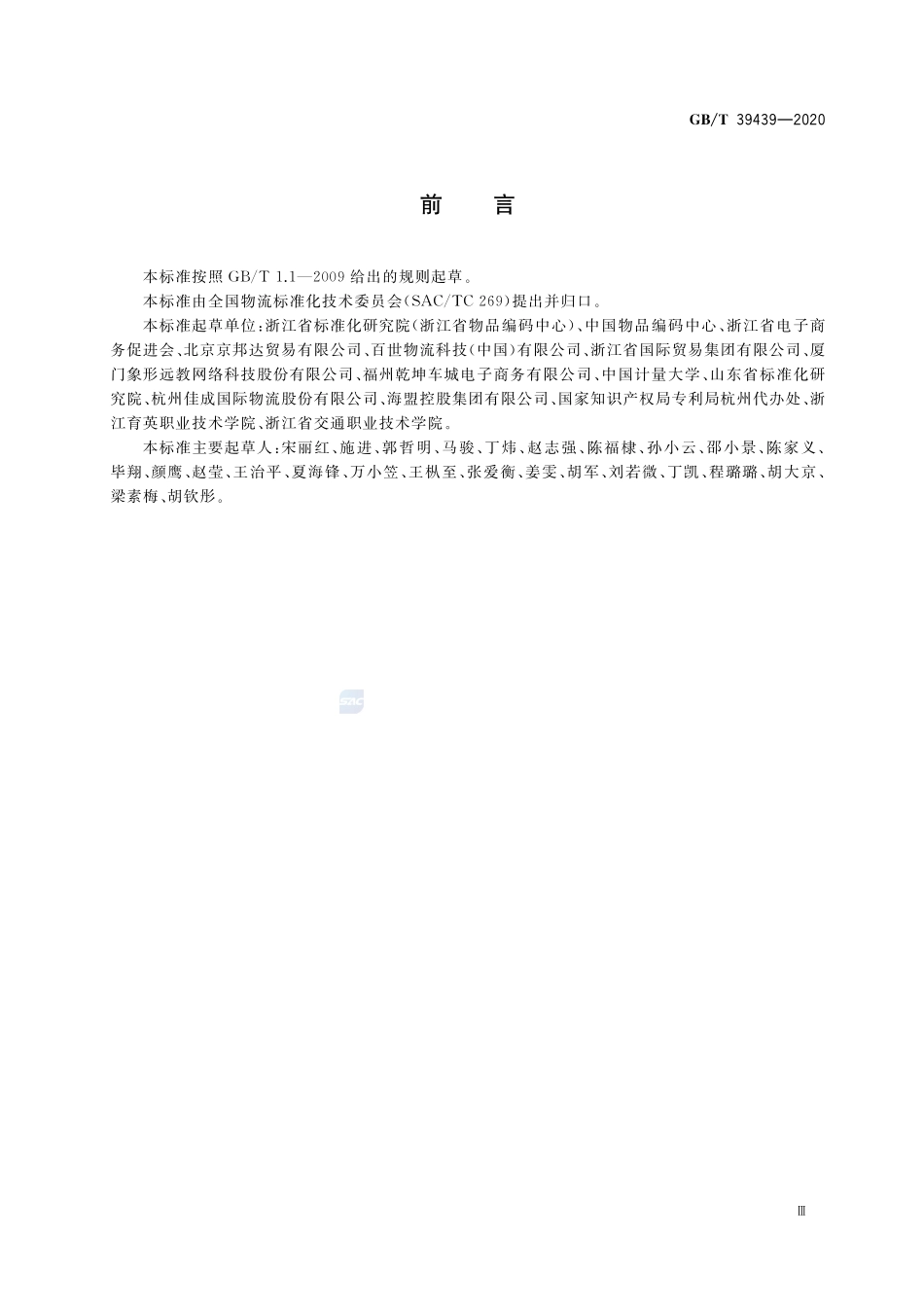 GB/T 39439—2020

前　言

本标准按照 GB/T 1.1—2009 给出的规则起草。

本标准由全国物流标准化技术委员会(SAC/TC 269)提出并归口。

本标准起草单位:浙江省标准化研究院(浙江省物品编码中心)、中国物品编码中心、浙江省电子商务促进会、北京京邦达贸易有限公司、百世物流科技(中国)有限公司、浙江省国际贸易集团有限公司、厦门象形远教网络科技股份有限公司、福州乾坤车城电子商务有限公司、中国计量大学、山东省标准化研究院、杭州佳成国际物流股份有限公司、海盟控股集团有限公司、国家知识产权局专利局杭州代办处、浙江育英职业技术学院、浙江省交通职业技术学院。

本标准主要起草人:宋丽红、施进、郭哲明、马骏、丁炜、赵志强、陈福棣、孙小云、邵小景、陈家义、毕翔、颜鹰、赵莹、王治平、夏海锋、万小笠、王枞至、张爱衡、姜雯、胡军、刘若微、丁凯、程璐璐、胡大京、梁素梅、胡钦彤。

SAC

Ⅲ